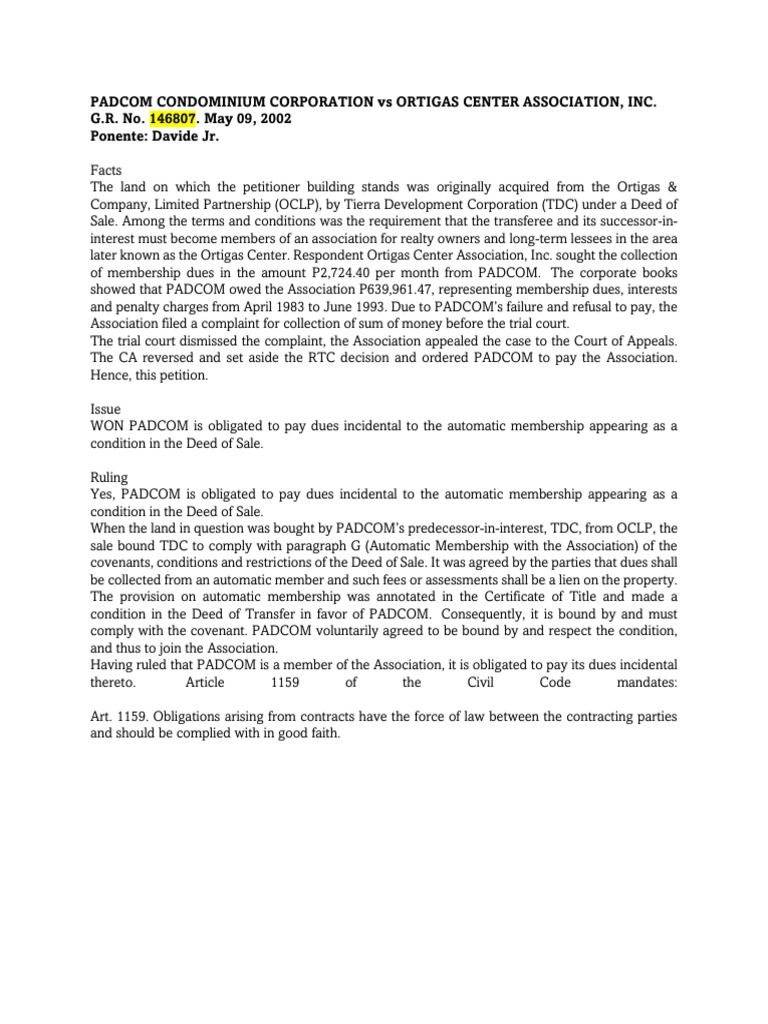 PADCOM CONDOMINIUM CORPORATION vs ORTIGAS CENTER ASSOCIATION, INC.
G.R. No. 146807. May 09, 2002
Ponente: Davide Jr.

Facts
The land on which the petitioner building stands was originally acquired from the Ortigas & Company, Limited Partnership (OCLP), by Tierra Development Corporation (TDC) under a Deed of Sale. Among the terms and conditions was the requirement that the transferee and its successor-in-interest must become members of an association for realty owners and long-term lessees in the area later known as the Ortigas Center. Respondent Ortigas Center Association, Inc. sought the collection of membership dues in the amount P2,724.40 per month from PADCOM. The corporate books showed that PADCOM owed the Association P639,961.47, representing membership dues, interests and penalty charges from April 1983 to June 1993. Due to PADCOM's failure and refusal to pay, the Association filed a complaint for collection of sum of money before the trial court.
The trial court dismissed the complaint, the Association appealed the case to the Court of Appeals. The CA reversed and set aside the RTC decision and ordered PADCOM to pay the Association. Hence, this petition.

Issue
WON PADCOM is obligated to pay dues incidental to the automatic membership appearing as a condition in the Deed of Sale.

Ruling
Yes, PADCOM is obligated to pay dues incidental to the automatic membership appearing as a condition in the Deed of Sale.
When the land in question was bought by PADCOM's predecessor-in-interest, TDC, from OCLP, the sale bound TDC to comply with paragraph G (Automatic Membership with the Association) of the covenants, conditions and restrictions of the Deed of Sale. It was agreed by the parties that dues shall be collected from an automatic member and such fees or assessments shall be a lien on the property. The provision on automatic membership was annotated in the Certificate of Title and made a condition in the Deed of Transfer in favor of PADCOM. Consequently, it is bound by and must comply with the covenant. PADCOM voluntarily agreed to be bound by and respect the condition, and thus to join the Association.
Having ruled that PADCOM is a member of the Association, it is obligated to pay its dues incidental thereto. Article 1159 of the Civil Code mandates:

Art. 1159. Obligations arising from contracts have the force of law between the contracting parties and should be complied with in good faith.